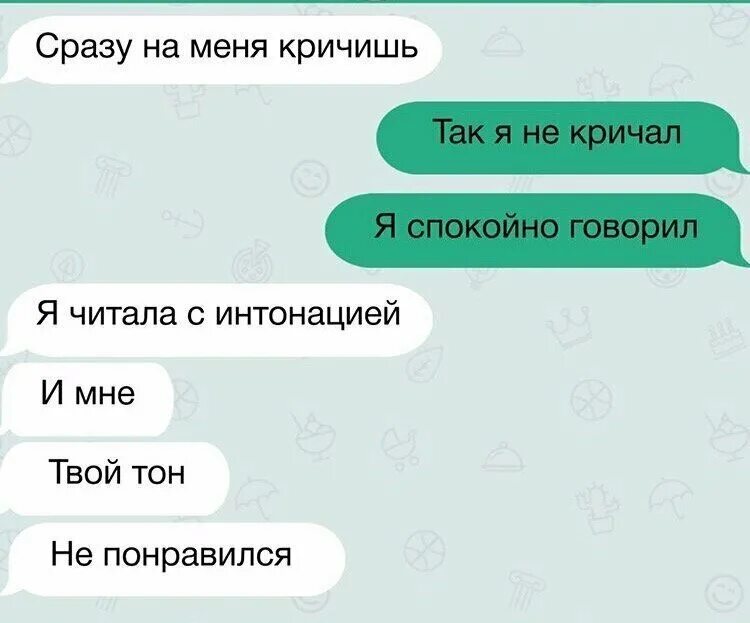 Сразу на меня кричишь

Так я не кричал

Я спокойно говорил

Я читала с интонацией

И мне

Твой тон

Не понравился